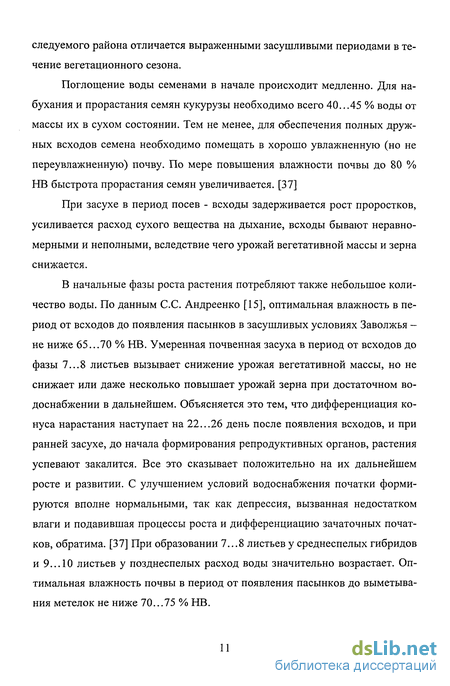 следуемого района отличается выраженными засушливыми периодами в течение вегетационного сезона.

Поглощение воды семенами в начале происходит медленно. Для набухания и прорастания семян кукурузы необходимо всего 40…45 % воды от массы их в сухом состоянии. Тем не менее, для обеспечения полных дружных всходов семена необходимо помещать в хорошо увлажненную (но не переувлажненную) почву. По мере повышения влажности почвы до 80 % НВ быстрота прорастания семян увеличивается. [37]

При засухе в период посев - всходы задерживается рост проростков, усиливается расход сухого вещества на дыхание, всходы бывают неравномерными и неполными, вследствие чего урожай вегетативной массы и зерна снижается.

В начальные фазы роста растения потребляют также небольшое количество воды. По данным С.С. Андреенко [15], оптимальная влажность в период от всходов до появления пасынков в засушливых условиях Заволжья – не ниже 65…70 % НВ. Умеренная почвенная засуха в период от всходов до фазы 7…8 листьев вызывает снижение урожая вегетативной массы, но не снижает или даже несколько повышает урожай зерна при достаточном водоснабжении в дальнейшем. Объясняется это тем, что дифференциация конуса нарастания наступает на 22…26 день после появления всходов, и при ранней засухе, до начала формирования репродуктивных органов, растения успевают закалится. Все это сказывает положительно на их дальнейшем росте и развитии. С улучшением условий водоснабжения початки формируются вполне нормальными, так как депрессия, вызванная недостатком влаги и подавившая процессы роста и дифференциацию зачаточных початков, обратима. [37] При образовании 7…8 листьев у среднеспелых гибридов и 9…10 листьев у позднеспелых расход воды значительно возрастает. Оптимальная влажность почвы в период от появления пасынков до выметывания метелок не ниже 70…75 % НВ.

11

dsLib.net
библиотека диссертаций